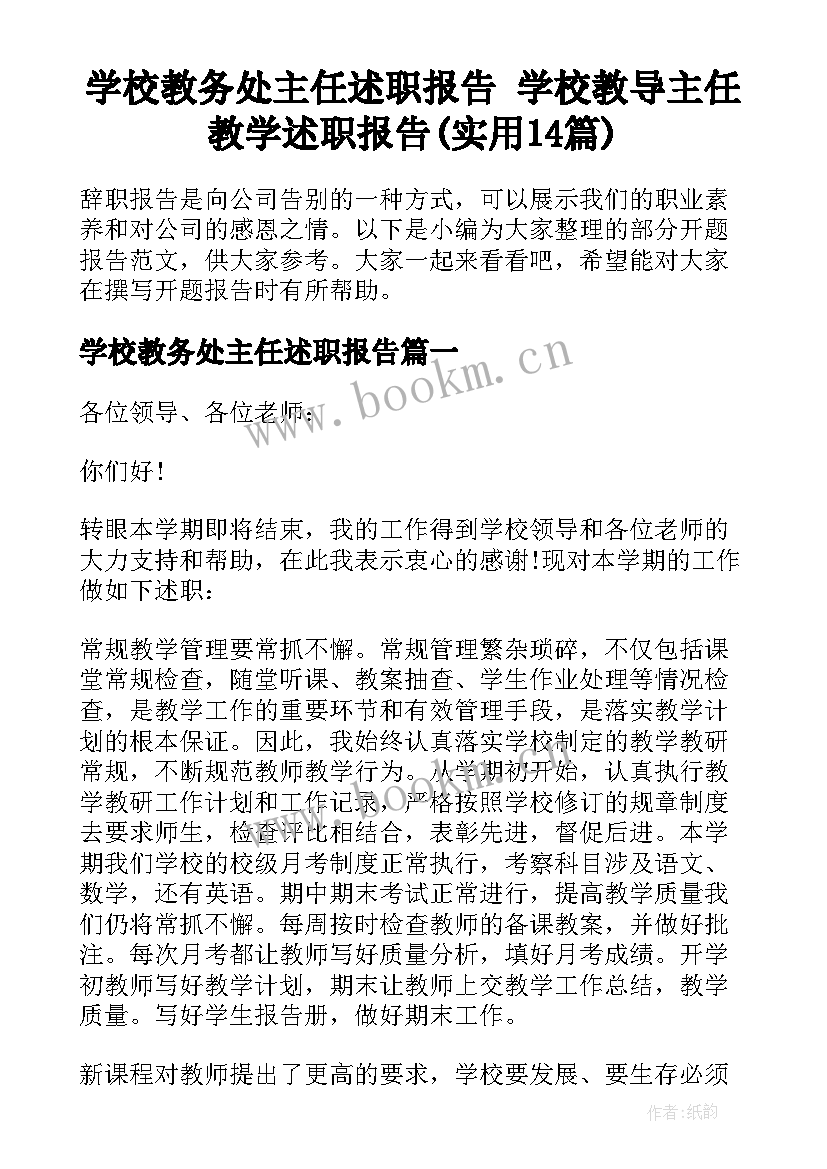 学校教务处主任述职报告 学校教导主任教学述职报告(实用14篇)

辞职报告是向公司告别的一种方式，可以展示我们的职业素养和对公司的感恩之情。以下是小编为大家整理的部分开题报告范文，供大家参考。大家一起来看看吧，希望能对大家在撰写开题报告时有所帮助。

学校教务处主任述职报告篇一

www.bookm.cn

各位领导、各位老师：

你们好！

转眼本学期即将结束，我的工作得到学校领导和各位老师的大力支持和帮助，在此我表示衷心的感谢!现对本学期的工作做如下述职：

常规教学管理要常抓不懈。常规管理繁杂琐碎，不仅包括课堂常规检查，随堂听课、教案抽查、学生作业处理等情况检查，是教学工作的重要环节和有效管理手段，是落实教学计划的根本保证。因此，我始终认真落实学校制定的教学教研常规，不断规范教师教学行为。从学期初开始，认真执行教学教研工作计划和工作记录，严格按照学校修订的规章制度去要求师生，检查评比相结合，表彰先进，督促后进。本学期我们学校的校级月考制度正常执行，考察科目涉及语文、数学，还有英语。期中期末考试正常进行，提高教学质量我们仍将常抓不懈。每周按时检查教师的备课教案，并做好批注。每次月考都让教师写好质量分析，填好月考成绩。开学初教师写好教学计划，期末让教师上交教学工作总结，教学质量。写好学生报告册，做好期末工作。

新课程对教师提出了更高的要求，学校要发展、要生存必须

作者:纸韵